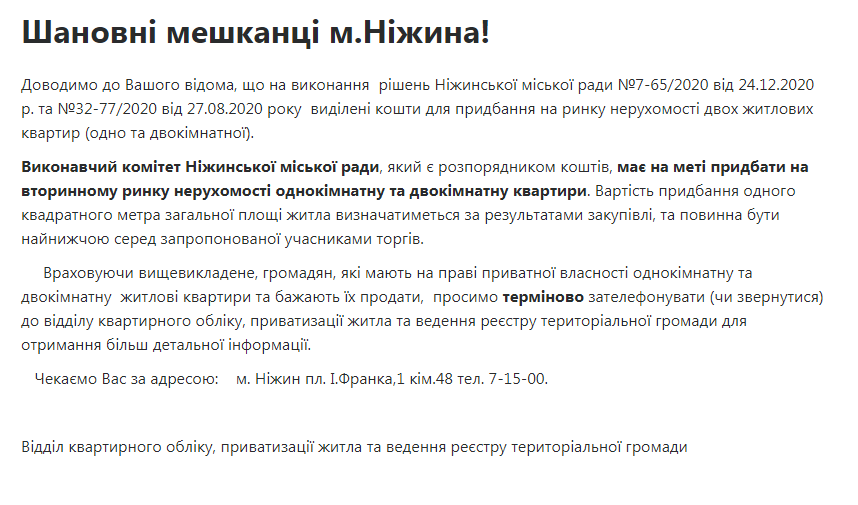 Шановні мешканці м.Ніжина!

Доводимо до Вашого відома, що на виконання рішень Ніжинської міської ради №7-65/2020 від 24.12.2020 р. та №32-77/2020 від 27.08.2020 року виділені кошти для придбання на ринку нерухомості двох житлових квартир (одно та двокімнатної).

Виконавчий комітет Ніжинської міської ради, який є розпорядником коштів, має на меті придбати на вторинному ринку нерухомості однокімнатну та двокімнатну квартири. Вартість придбання одного квадратного метра загальної площі житла визначатиметься за результатами закупівлі, та повинна бути найнижчою серед запропонованої учасниками торгів.

Враховуючи вищевикладене, громадян, які мають на праві приватної власності однокімнатну та двокімнатну житлові квартири та бажають їх продати, просимо терміново зателефонувати (чи звернутися) до відділу квартирного обліку, приватизації житла та ведення реєстру територіальної громади для отримання більш детальної інформації.

Чекаємо Вас за адресою: м. Ніжин пл. І.Франка,1 кім.48 тел. 7-15-00.

Відділ квартирного обліку, приватизації житла та ведення реєстру територіальної громади